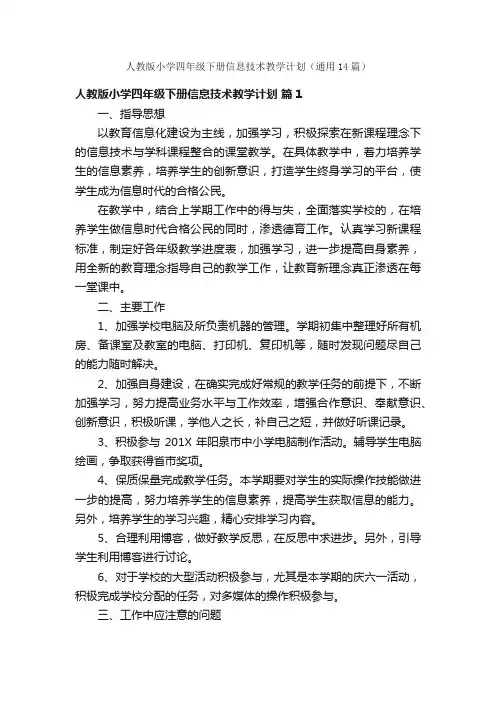 人教版小学四年级下册信息技术教学计划（通用14篇）

人教版小学四年级下册信息技术教学计划 篇1

一、指导思想

以教育信息化建设为主线，加强学习，积极探索在新课程理念下的信息技术与学科课程整合的课堂教学。在具体教学中，着力培养学生的信息素养，培养学生的创新意识，打造学生终身学习的平台，使学生成为信息时代的合格公民。

在教学中，结合上学期工作中的得与失，全面落实学校的，在培养学生做信息时代合格公民的同时，渗透德育工作。认真学习新课程标准，制定好各年级教学进度表，加强学习，进一步提高自身素养，用全新的教育理念指导自己的教学工作，让教育新理念真正渗透在每一堂课中。

二、主要工作

1、加强学校电脑及所负责机器的管理。学期初集中整理好所有机房、备课室及教室的电脑、打印机、复印机等，随时发现问题尽自己的能力随时解决。

2、加强自身建设，在确实完成好常规的教学任务的前提下，不断加强学习，努力提高业务水平与工作效率，增强合作意识、奉献意识、创新意识，积极听课，学他人之长，补自己之短，并做好听课记录。

3、积极参与 201X 年阳泉市中小学电脑制作活动。辅导学生电脑绘画，争取获得省市奖项。

4、保质保量完成教学任务。本学期要对学生的实际操作技能做进一步的提高，努力培养学生的信息素养，提高学生获取信息的能力。另外，培养学生的学习兴趣，精心安排学习内容。

5、合理利用博客，做好教学反思，在反思中求进步。另外，引导学生利用博客进行讨论。

6、对于学校的大型活动积极参与，尤其是本学期的庆六一活动，积极完成学校分配的任务，对多媒体的操作积极参与。

三、工作中应注意的问题